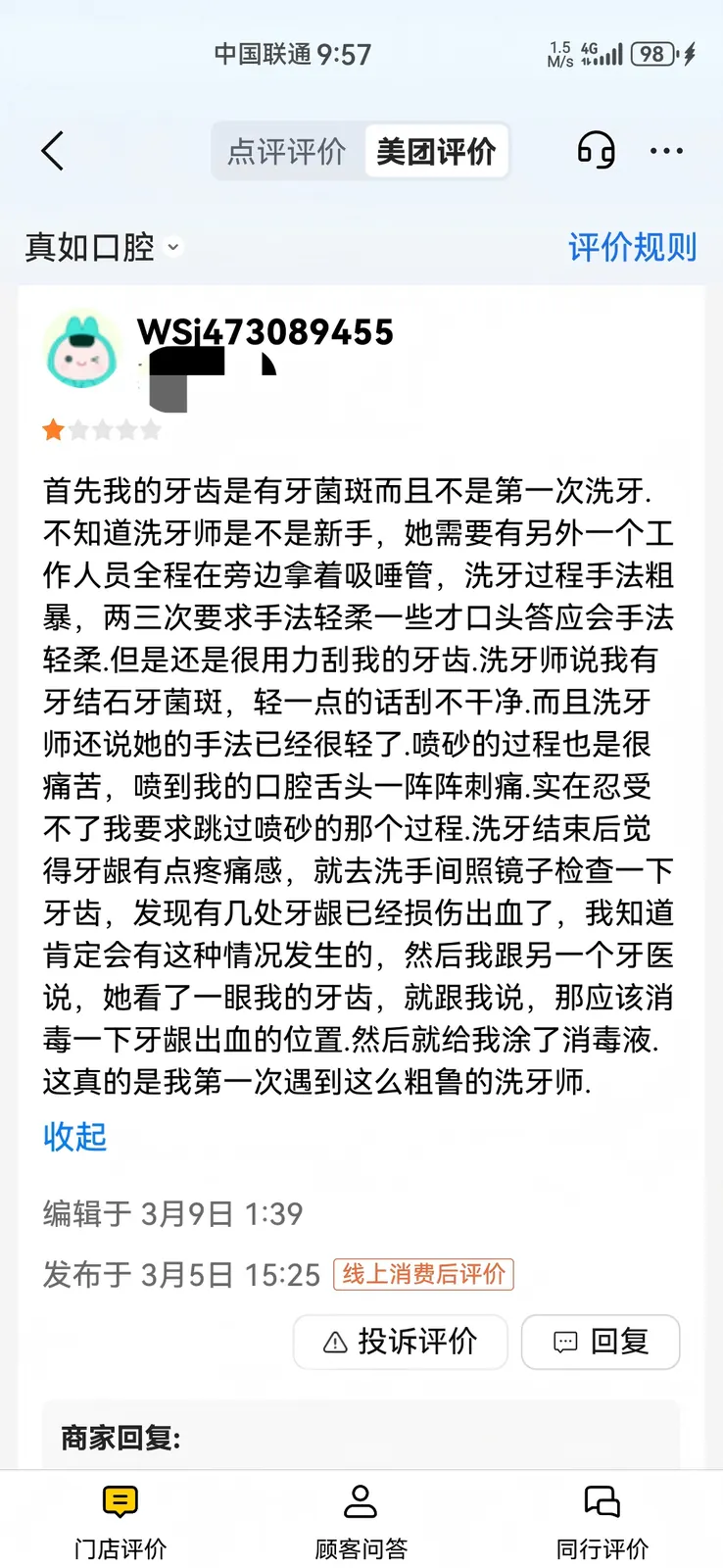 中国联通 9:57 1.5 M/s 4G 98

点评评价 美团评价

真如口腔

评价规则

WSj473089455

首先我的牙齿是有牙菌斑而且不是第一次洗牙.不知道洗牙师是不是新手，她需要有另外一个工作人员全程在旁边拿着吸唾管，洗牙过程手法粗暴，两三次要求手法轻柔一些才口头答应会手法轻柔.但是还是很用力刮我的牙齿.洗牙师说我有牙结石牙菌斑，轻一点的话刮不干净.而且洗牙师还说她的手法已经很轻了.喷砂的过程也是很痛苦，喷到我的口腔舌头一阵阵刺痛.实在忍受不了我要求跳过喷砂的那个过程.洗牙结束后觉得牙龈有点疼痛感，就去洗手间照镜子检查一下牙齿，发现有几处牙龈已经损伤出血了，我知道肯定会有这种情况发生的，然后我跟另一个牙医说，她看了一眼我的牙齿，就跟我说，那应该消毒一下牙龈出血的位置.然后就给我涂了消毒液.这真的是我第一次遇到这么粗鲁的洗牙师.

收起

编辑于 3月9日 1:39

发布于 3月5日 15:25 线上消费后评价

投诉评价 回复

商家回复:

门店评价 顾客问答 同行评价